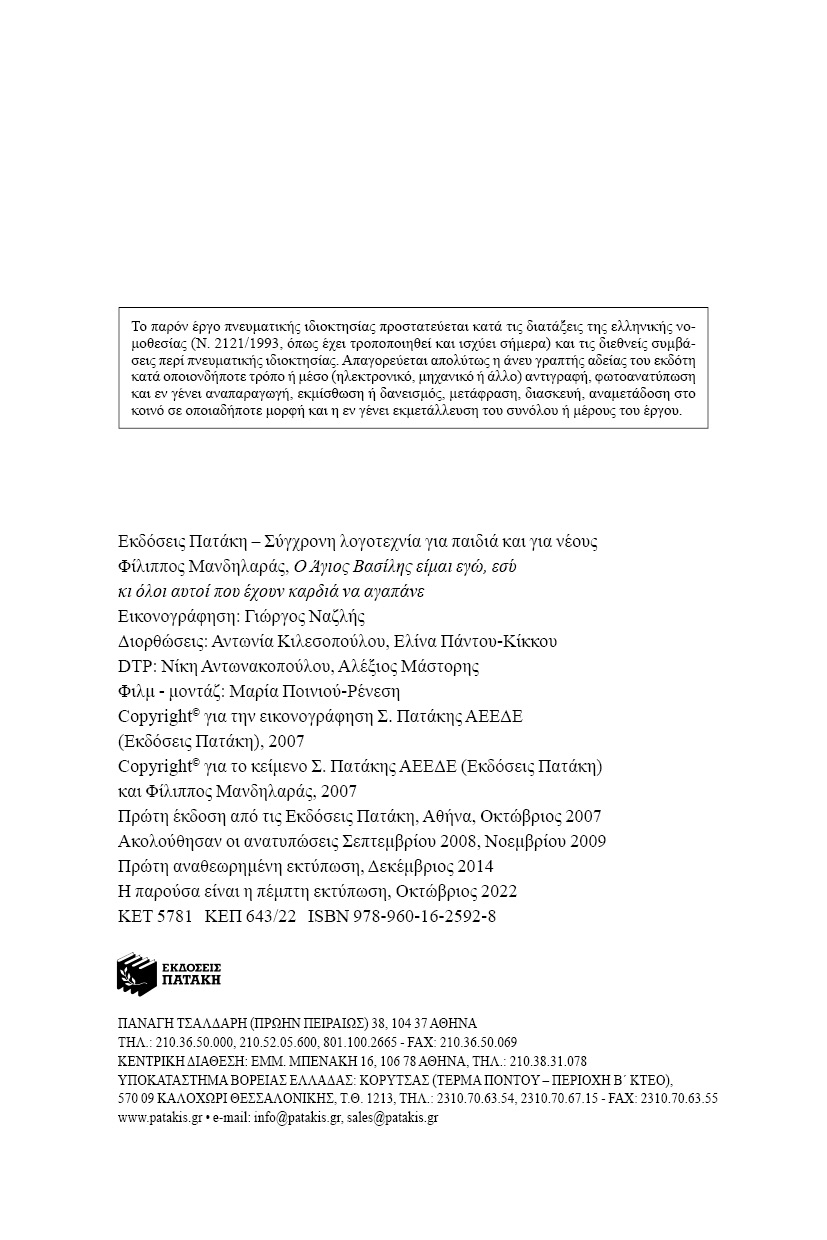 Το παρόν έργο πνευματικής ιδιοκτησίας προστατεύεται κατά τις διατάξεις της ελληνικής νομοθεσίας (Ν. 2121/1993, όπως έχει τροποποιηθεί και ισχύει σήμερα) και τις διεθνείς συμβάσεις περί πνευματικής ιδιοκτησίας. Απαγορεύεται απολύτως η άνευ γραπτής αδείας του εκδότη κατά οποιονδήποτε τρόπο ή μέσο (ηλεκτρονικό, μηχανικό ή άλλο) αντιγραφή, φωτοανατύπωση και εν γένει αναπαραγωγή, εκμίσθωση ή δανεισμός, μετάφραση, διασκευή, αναμετάδοση στο κοινό σε οποιαδήποτε μορφή και η εν γένει εκμετάλλευση του συνόλου ή μέρους του έργου.

Εκδόσεις Πατάκη – Σύγχρονη λογοτεχνία για παιδιά και για νέους
Φίλιππος Μανδηλαράς, Ο Άγιος Βασίλης είμαι εγώ, εσύ κι όλοι αυτοί που έχουν καρδιά να αγαπάνε
Εικονογράφηση: Γιώργος Ναζλής
Διορθώσεις: Αντωνία Κιλεσοπούλου, Ελίνα Πάντου-Κίκκου
DTP: Νίκη Αντωνακοπούλου, Αλέξιος Μάστορης
Φιλμ - μοντάζ: Μαρία Ποινιού-Ρένεση
Copyright© για την εικονογράφηση Σ. Πατάκης ΑΕΕΔΕ (Εκδόσεις Πατάκη), 2007
Copyright© για το κείμενο Σ. Πατάκης ΑΕΕΔΕ (Εκδόσεις Πατάκη) και Φίλιππος Μανδηλαράς, 2007
Πρώτη έκδοση από τις Εκδόσεις Πατάκη, Αθήνα, Οκτώβριος 2007
Ακολούθησαν οι ανατυπώσεις Σεπτεμβρίου 2008, Νοεμβρίου 2009
Πρώτη αναθεωρημένη εκτύπωση, Δεκέμβριος 2014
Η παρούσα είναι η πέμπτη εκτύπωση, Οκτώβριος 2022
ΚΕΤ 5781 ΚΕΠ 643/22 ISBN 978-960-16-2592-8

ΕΚΔΟΣΕΙΣ ΠΑΤΑΚΗ

ΠΑΝΑΓΗ ΤΣΑΛΔΑΡΗ (ΠΡΩΗΝ ΠΕΙΡΑΙΩΣ) 38, 104 37 ΑΘΗΝΑ
ΤΗΛ.: 210.36.50.000, 210.52.05.600, 801.100.2665 - FAX: 210.36.50.069
ΚΕΝΤΡΙΚΗ ΔΙΑΘΕΣΗ: ΕΜΜ. ΜΠΕΝΑΚΗ 16, 106 78 ΑΘΗΝΑ, ΤΗΛ.: 210.38.31.078
ΥΠΟΚΑΤΑΣΤΗΜΑ ΒΟΡΕΙΑΣ ΕΛΛΑΔΑΣ: ΚΟΡΥΤΣΑΣ (ΤΕΡΜΑ ΠΟΝΤΟΥ – ΠΕΡΙΟΧΗ Β΄ ΚΤΕΟ), 570 09 ΚΑΛΟΧΩΡΙ ΘΕΣΣΑΛΟΝΙΚΗΣ, Τ.Θ. 1213, ΤΗΛ.: 2310.70.63.54, 2310.70.67.15 - FAX: 2310.70.63.55
www.patakis.gr • e-mail: info@patakis.gr, sales@patakis.gr